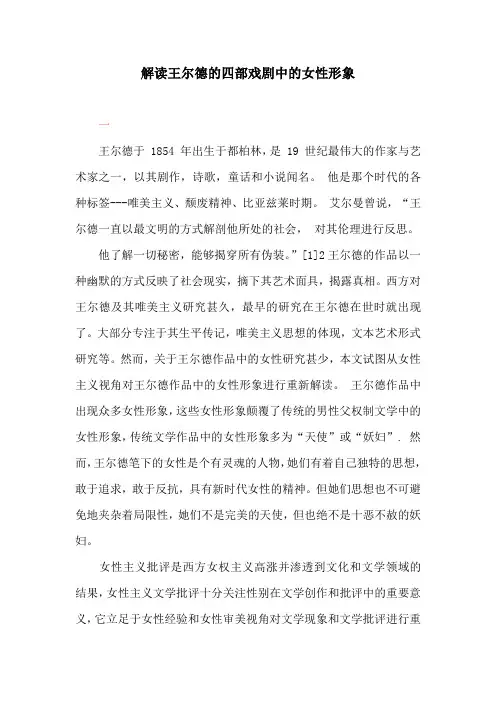 解读王尔德的四部戏剧中的女性形象

一

王尔德于 1854 年出生于都柏林，是 19 世纪最伟大的作家与艺术家之一，以其剧作，诗歌，童话和小说闻名。 他是那个时代的各种标签---唯美主义、颓废精神、比亚兹莱时期。 艾尔曼曾说，“王尔德一直以最文明的方式解剖他所处的社会， 对其伦理进行反思。

他了解一切秘密，能够揭穿所有伪装。”[1]2 王尔德的作品以一种幽默的方式反映了社会现实，摘下其艺术面具，揭露真相。西方对王尔德及其唯美主义研究甚久，最早的研究在王尔德在世时就出现了。大部分专注于其生平传记，唯美主义思想的体现，文本艺术形式研究等。然而，关于王尔德作品中的女性研究甚少，本文试图从女性主义视角对王尔德作品中的女性形象进行重新解读。 王尔德作品中出现众多女性形象，这些女性形象颠覆了传统的男性父权制文学中的女性形象，传统文学作品中的女性形象多为“天使”或“妖妇”. 然而，王尔德笔下的女性是个有灵魂的人物，她们有着自己独特的思想，敢于追求，敢于反抗，具有新时代女性的精神。但她们思想也不可避免地夹杂着局限性，她们不是完美的天使，但也绝不是十恶不赦的妖妇。

女性主义批评是西方女权主义高涨并渗透到文化和文学领域的结果，女性主义文学批评十分关注性别在文学创作和批评中的重要意义，它立足于女性经验和女性审美视角对文学现象和文学批评进行重